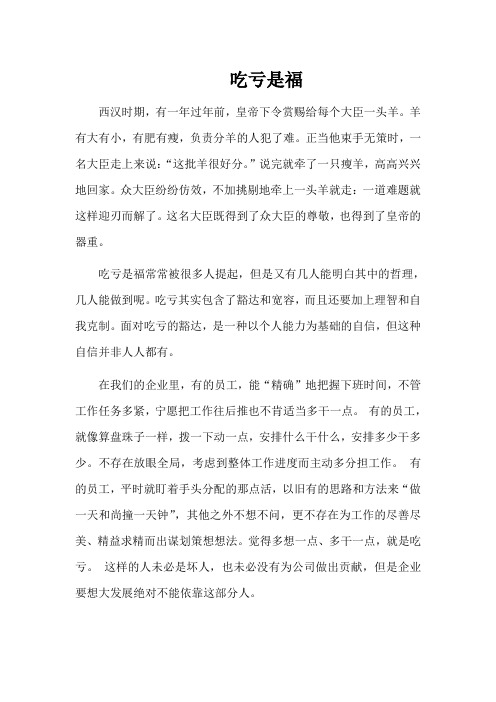 吃亏是福

西汉时期，有一年过年前，皇帝下令赏赐给每个大臣一头羊。羊有大有小，有肥有瘦，负责分羊的人犯了难。正当他束手无策时，一名大臣走上来说：“这批羊很好分。”说完就牵了一只瘦羊，高高兴兴地回家。众大臣纷纷仿效，不加挑剔地牵上一头羊就走：一道难题就这样迎刃而解了。这名大臣既得到了众大臣的尊敬，也得到了皇帝的器重。

吃亏是福常常被很多人提起，但是又有几人能明白其中的哲理，几人能做到呢。吃亏其实包含了豁达和宽容，而且还要加上理智和自我克制。面对吃亏的豁达，是一种以个人能力为基础的自信，但这种自信并非人人都有。

在我们的企业里，有的员工，能“精确”地把握下班时间，不管工作任务多紧，宁愿把工作往后推也不肯适当多干一点。 有的员工，就像算盘珠子一样，拨一下动一点，安排什么干什么，安排多少干多少。不存在放眼全局，考虑到整体工作进度而主动多分担工作。 有的员工，平时就盯着手头分配的那点活，以旧有的思路和方法来“做一天和尚撞一天钟”，其他之外不想不问，更不存在为工作的尽善尽美、精益求精而出谋划策想想法。觉得多想一点、多干一点，就是吃亏。 这样的人未必是坏人，也未必没有为公司做出贡献，但是企业要想大发展绝对不能依靠这部分人。